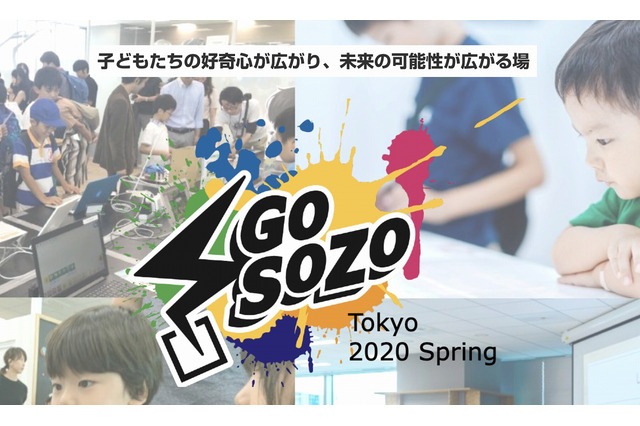 子どもたちの好奇心が広がり、未来の可能性が広がる場

GO SOZO

Tokyo
2020 Spring